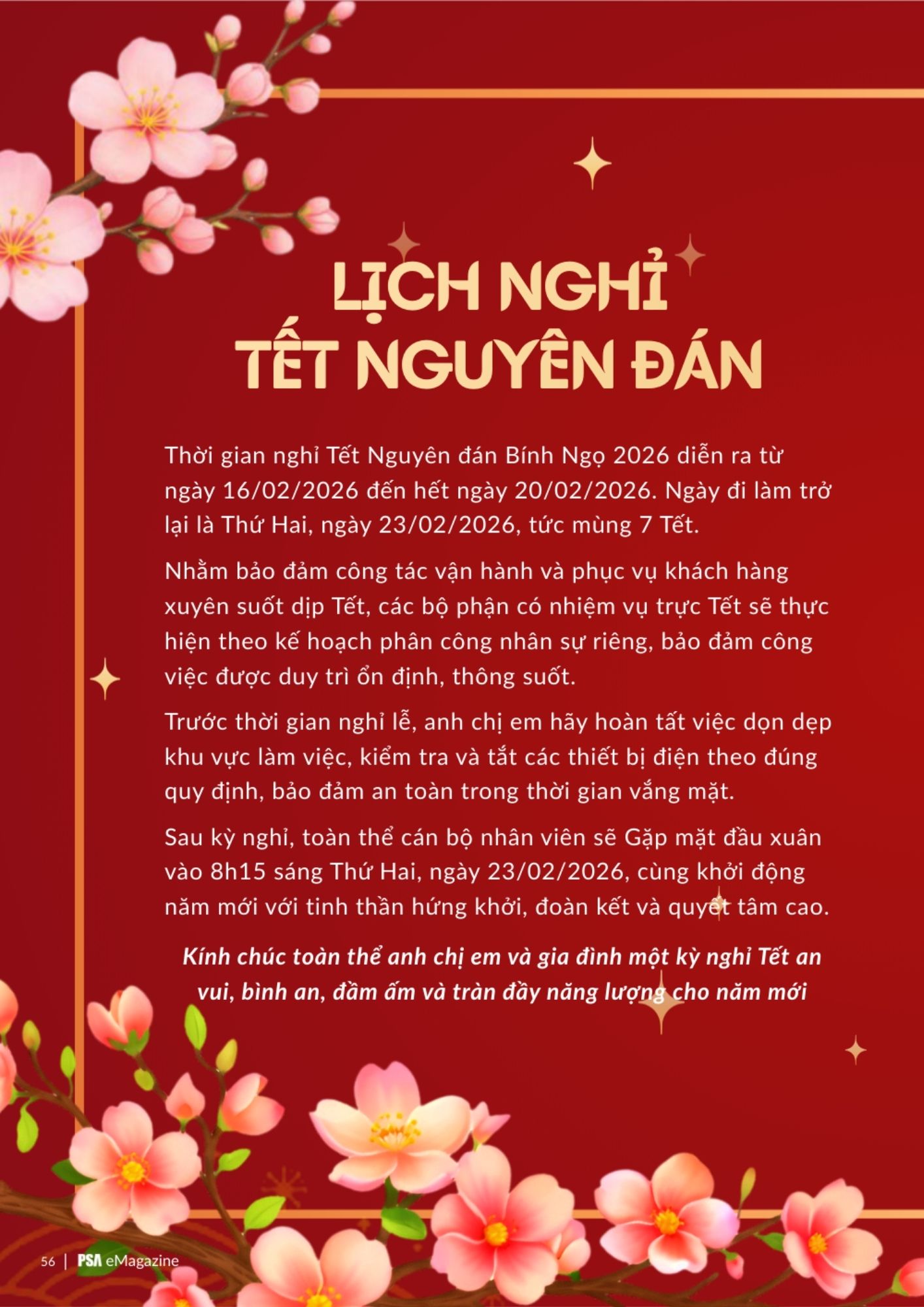 LỊCH NGHỈ
TẾT NGUYÊN ĐÁN

Thời gian nghỉ Tết Nguyên đán Bính Ngọ 2026 diễn ra từ ngày 16/02/2026 đến hết ngày 20/02/2026. Ngày đi làm trở lại là Thứ Hai, ngày 23/02/2026, tức mùng 7 Tết.

Nhằm bảo đảm công tác vận hành và phục vụ khách hàng xuyên suốt dịp Tết, các bộ phận có nhiệm vụ trực Tết sẽ thực hiện theo kế hoạch phân công nhân sự riêng, bảo đảm công việc được duy trì ổn định, thông suốt.

Trước thời gian nghỉ lễ, anh chị em hãy hoàn tất việc dọn dẹp khu vực làm việc, kiểm tra và tắt các thiết bị điện theo đúng quy định, bảo đảm an toàn trong thời gian vắng mặt.

Sau kỳ nghỉ, toàn thể cán bộ nhân viên sẽ Gặp mặt đầu xuân vào 8h15 sáng Thứ Hai, ngày 23/02/2026, cùng khởi động năm mới với tinh thần hứng khởi, đoàn kết và quyết tâm cao.

Kính chúc toàn thể anh chị em và gia đình một kỳ nghỉ Tết an vui, bình an, đầm ấm và tràn đầy năng lượng cho năm mới

56 | PSA eMagazine